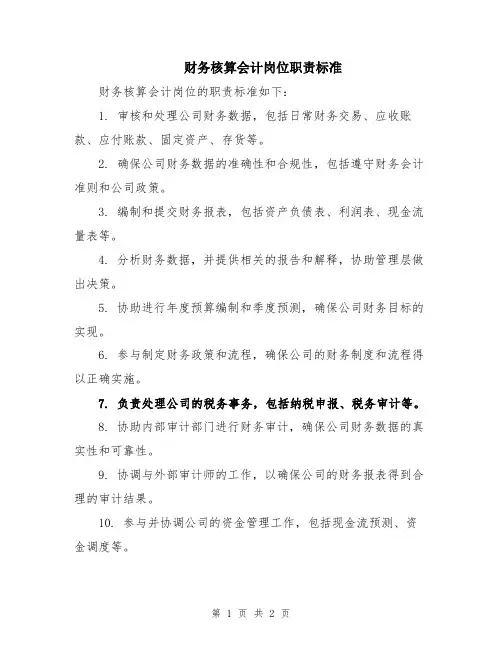 财务核算会计岗位职责标准

财务核算会计岗位的职责标准如下：

1. 审核和处理公司财务数据，包括日常财务交易、应收账款、应付账款、固定资产、存货等。

2. 确保公司财务数据的准确性和合规性，包括遵守财务会计准则和公司政策。

3. 编制和提交财务报表，包括资产负债表、利润表、现金流量表等。

4. 分析财务数据，并提供相关的报告和解释，协助管理层做出决策。

5. 协助进行年度预算编制和季度预测，确保公司财务目标的实现。

6. 参与制定财务政策和流程，确保公司的财务制度和流程得以正确实施。

7. 负责处理公司的税务事务，包括纳税申报、税务审计等。

8. 协助内部审计部门进行财务审计，确保公司财务数据的真实性和可靠性。

9. 协调与外部审计师的工作，以确保公司的财务报表得到合理的审计结果。

10. 参与并协调公司的资金管理工作，包括现金流预测、资金调度等。

第 1 页 共 2 页